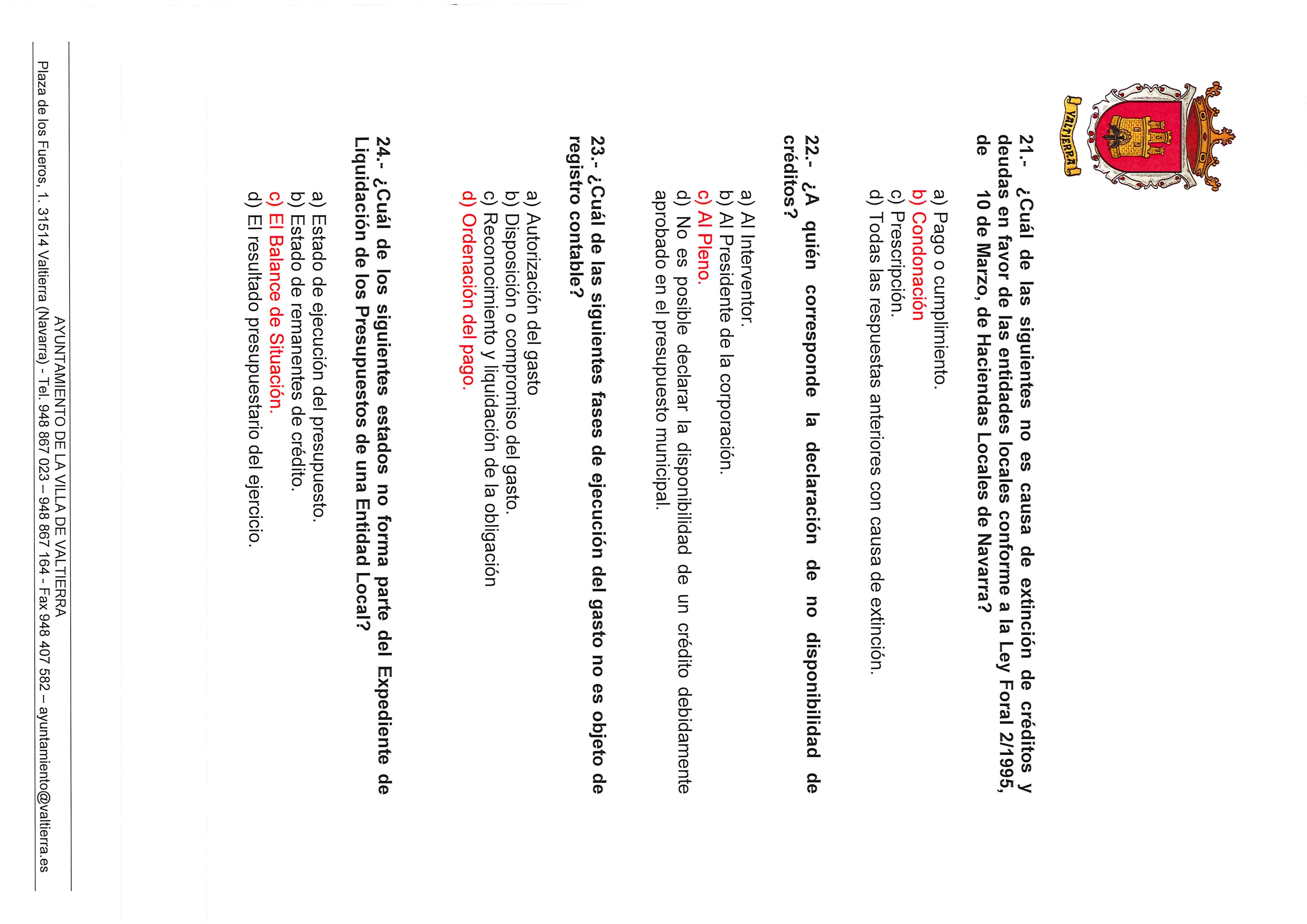 VALTIERRA

21.- ¿Cuál de las siguientes no es causa de extinción de créditos y deudas en favor de las entidades locales conforme a la Ley Foral 2/1995, de 10 de Marzo, de Haciendas Locales de Navarra?

a) Pago o cumplimiento.
b) Condonación
c) Prescripción.
d) Todas las respuestas anteriores con causa de extinción.

22.- ¿A quién corresponde la declaración de no disponibilidad de créditos?

a) Al Interventor.
b) Al Presidente de la corporación.
c) Al Pleno.
d) No es posible declarar la disponibilidad de un crédito debidamente aprobado en el presupuesto municipal.

23.- ¿Cuál de las siguientes fases de ejecución del gasto no es objeto de registro contable?

a) Autorización del gasto
b) Disposición o compromiso del gasto.
c) Reconocimiento y liquidación de la obligación
d) Ordenación del pago.

24.- ¿Cuál de los siguientes estados no forma parte del Expediente de Liquidación de los Presupuestos de una Entidad Local?

a) Estado de ejecución del presupuesto.
b) Estado de remanentes de crédito.
c) El Balance de Situación.
d) El resultado presupuestario del ejercicio.

AYUNTAMIENTO DE LA VILLA DE VALTIERRA
Plaza de los Fueros, 1. 31514 Valtierra (Navarra) - Tel. 948 867 023 – 948 867 164 - Fax 948 407 582 – ayuntamiento@valtierra.es